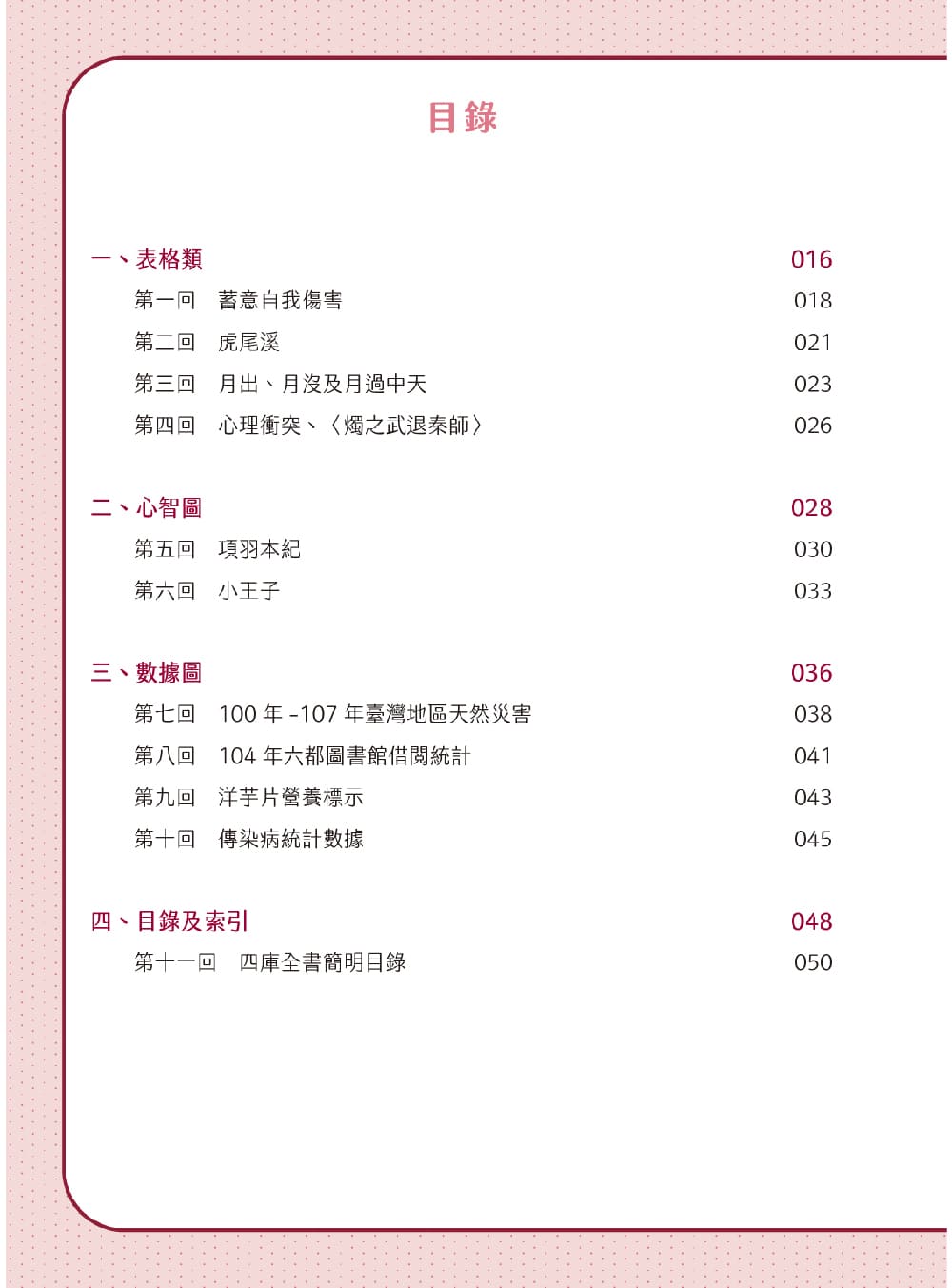 目錄

一、表格類 016

第一回　蓄意自我傷害 018

第二回　虎尾溪 021

第三回　月出、月沒及月過中天 023

第四回　心理衝突、〈燭之武退秦師〉 026

二、心智圖 028

第五回　項羽本紀 030

第六回　小王子 033

三、數據圖 036

第七回　100 年 -107 年臺灣地區天然災害 038

第八回　104 年六都圖書館借閱統計 041

第九回　洋芋片營養標示 043

第十回　傳染病統計數據 045

四、目錄及索引 048

第十一回　四庫全書簡明目錄 050